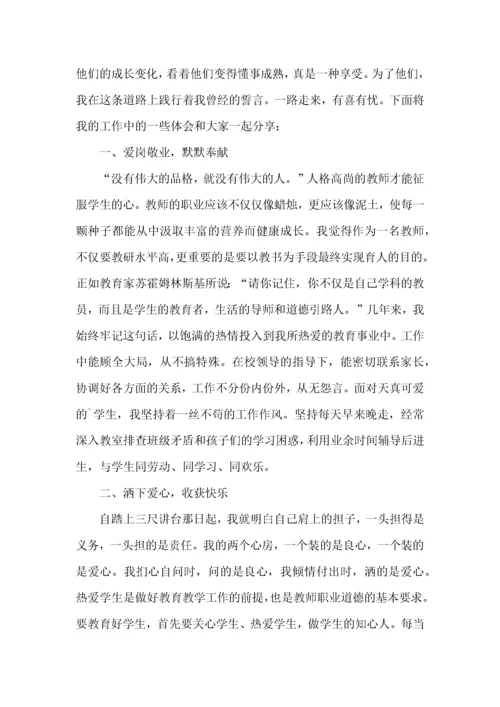 他们的成长变化，看着他们变得懂事成熟，真是一种享受。为了他们，我在这条道路上践行着我曾经的誓言。一路走来，有喜有忧。下面将我的工作中的一些体会和大家一起分享：

一、爱岗敬业，默默奉献

“没有伟大的品格，就没有伟大的人。”人格高尚的教师才能征服学生的心。教师的职业应该不仅仅像蜡烛，更应该像泥土，使每一颗种子都能从中汲取丰富的营养而健康成长。我觉得作为一名教师，不仅要教研水平高，更重要的是要以教书为手段最终实现育人的目的。正如教育家苏霍姆林斯基所说：“请你记住，你不仅是自己学科的教员，而且是学生的教育者，生活的导师和道德引路人。”几年来，我始终牢记这句话，以饱满的热情投入到我所热爱的教育事业中。工作中能顾全大局，从不搞特殊。在校领导的指导下，能密切联系家长，协调好各方面的关系，工作不分份内份外，从无怨言。面对天真可爱的`学生，我坚持着一丝不苟的工作作风。坚持每天早来晚走，经常深入教室排查班级矛盾和孩子们的学习困惑，利用业余时间辅导后进生，与学生同劳动、同学习、同欢乐。

二、洒下爱心，收获快乐

自踏上三尺讲台那日起，我就明白自己肩上的担子，一头担得是义务，一头担的是责任。我的两个心房，一个装的是良心，一个装的是爱心。我扪心自问时，问的是良心，我倾情付出时，洒的是爱心。热爱学生是做好教育教学工作的前提，也是教师职业道德的基本要求。要教育好学生，首先要关心学生、热爱学生，做学生的知心人。每当